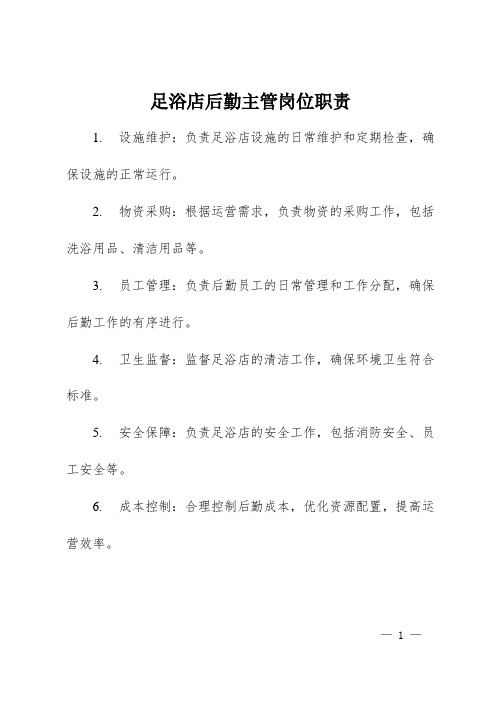 足浴店后勤主管岗位职责

1. 设施维护：负责足浴店设施的日常维护和定期检查，确保设施的正常运行。

2. 物资采购：根据运营需求，负责物资的采购工作，包括洗浴用品、清洁用品等。

3. 员工管理：负责后勤员工的日常管理和工作分配，确保后勤工作的有序进行。

4. 卫生监督：监督足浴店的清洁工作，确保环境卫生符合标准。

5. 安全保障：负责足浴店的安全工作，包括消防安全、员工安全等。

6. 成本控制：合理控制后勤成本，优化资源配置，提高运营效率。

— 1 —